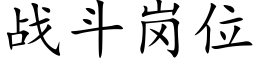 战斗岗位